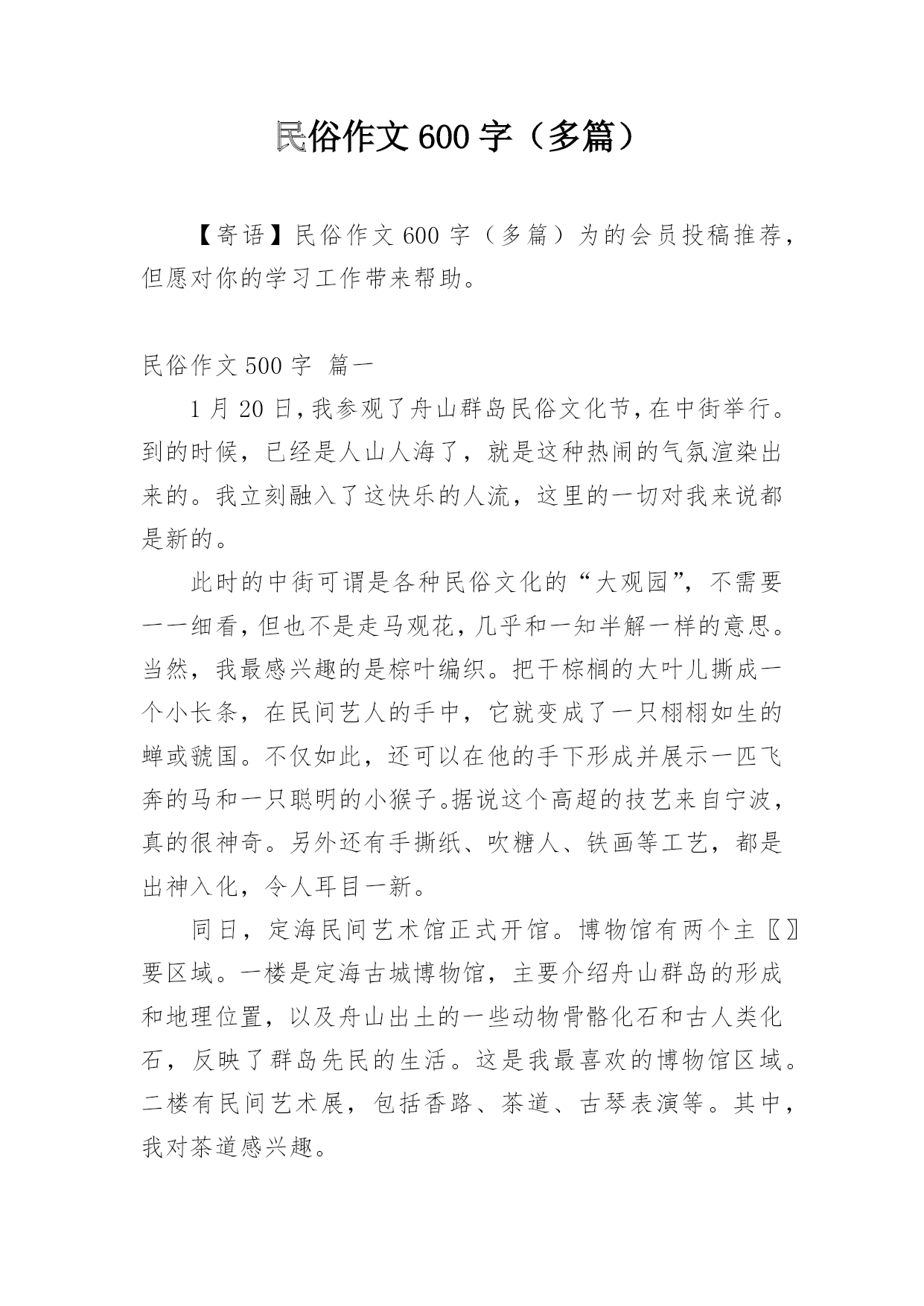 民俗作文600字（多篇）

【寄语】民俗作文600字（多篇）为的会员投稿推荐，但愿对你的学习工作带来帮助。

民俗作文500字 篇一

1月20日，我参观了舟山群岛民俗文化节，在中街举行。到的时候，已经是人山人海了，就是这种热闹的气氛渲染出来的。我立刻融入了这快乐的人流，这里的一切对我来说都是新的。

此时的中街可谓是各种民俗文化的“大观园”，不需要一一细看，但也不是走马观花，几乎和一知半解一样的意思。当然，我最感兴趣的是棕叶编织。把干棕榈的大叶儿撕成一个小长条，在民间艺人的手中，它就变成了一只栩栩如生的蝉或虢国。不仅如此，还可以在他的手下形成并展示一匹飞奔的马和一只聪明的小猴子。据说这个高超的技艺来自宁波，真的很神奇。另外还有手撕纸、吹糖人、铁画等工艺，都是出神入化，令人耳目一新。

同日，定海民间艺术馆正式开馆。博物馆有两个主〖〗要区域。一楼是定海古城博物馆，主要介绍舟山群岛的形成和地理位置，以及舟山出土的一些动物骨骼化石和古人类化石，反映了群岛先民的生活。这是我最喜欢的博物馆区域。二楼有民间艺术展，包括香路、茶道、古琴表演等。其中，我对茶道感兴趣。